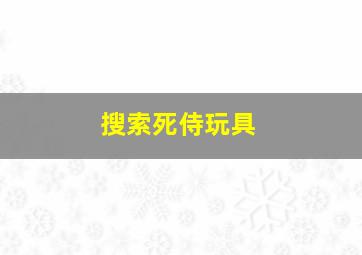 搜索死侍玩具